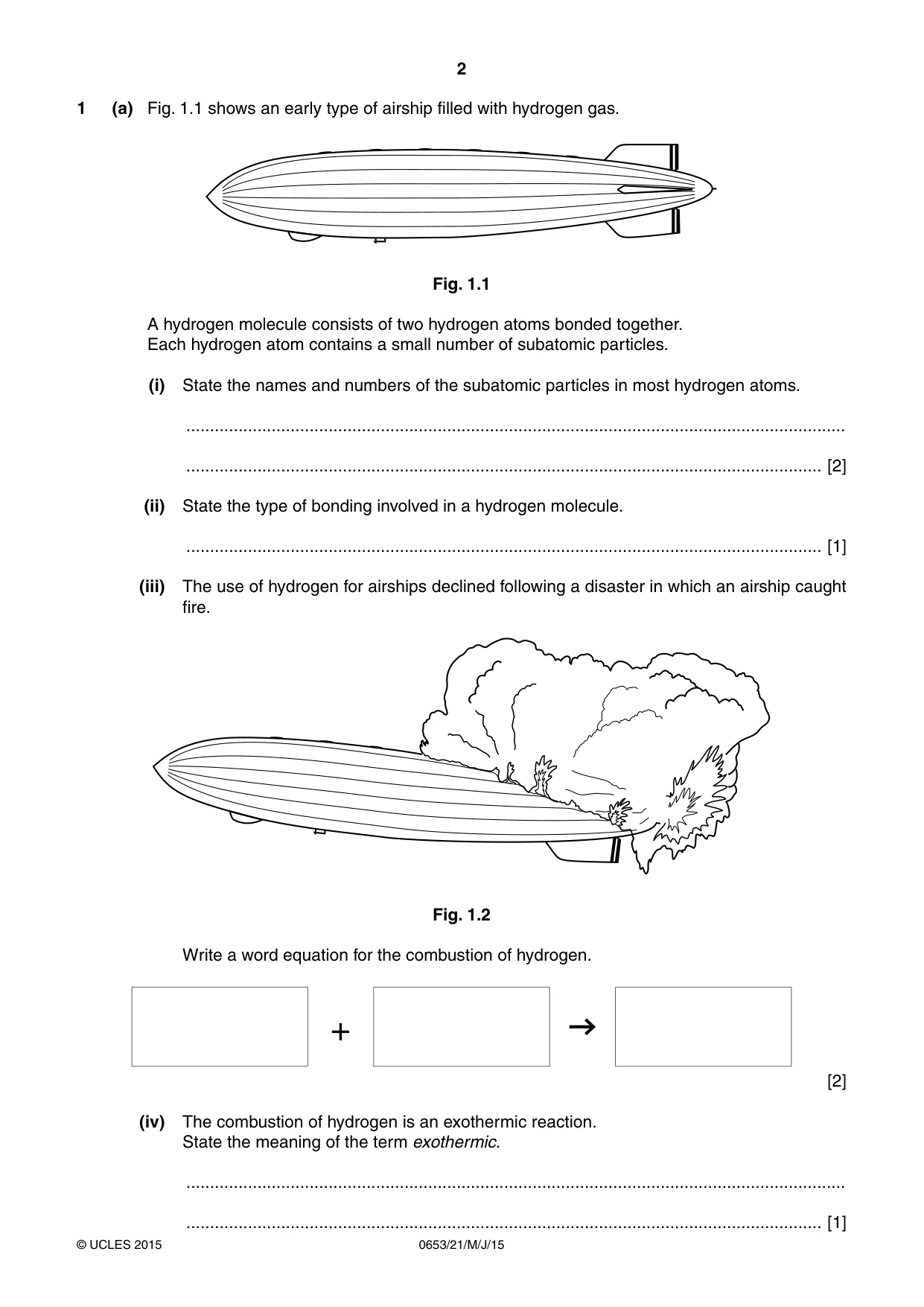 2

1 (a) Fig. 1.1 shows an early type of airship filled with hydrogen gas.

Fig. 1.1

A hydrogen molecule consists of two hydrogen atoms bonded together.
Each hydrogen atom contains a small number of subatomic particles.

(i) State the names and numbers of the subatomic particles in most hydrogen atoms.

____

____ [2]

(ii) State the type of bonding involved in a hydrogen molecule.

____ [1]

(iii) The use of hydrogen for airships declined following a disaster in which an airship caught fire.

Fig. 1.2

Write a word equation for the combustion of hydrogen.

+ →

[2]

(iv) The combustion of hydrogen is an exothermic reaction.
State the meaning of the term exothermic.

____

____ [1]

© UCLES 2015 0653/21/M/J/15